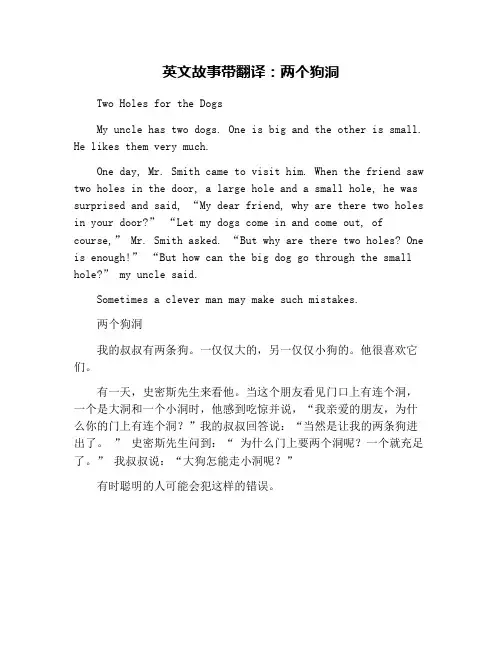 英文故事带翻译：两个狗洞

Two Holes for the Dogs

My uncle has two dogs. One is big and the other is small. He likes them very much.

One day, Mr. Smith came to visit him. When the friend saw two holes in the door, a large hole and a small hole, he was surprised and said, “My dear friend, why are there two holes in your door?” “Let my dogs come in and come out, of course,” Mr. Smith asked. “But why are there two holes? One is enough!” “But how can the big dog go through the small hole?” my uncle said.

Sometimes a clever man may make such mistakes.

两个狗洞

我的叔叔有两条狗。一仅仅大的，另一仅仅小狗的。他很喜欢它们。

有一天，史密斯先生来看他。当这个朋友看见门口上有连个洞，一个是大洞和一个小洞时，他感到吃惊并说，“我亲爱的朋友，为什么你的门上有连个洞？”我的叔叔回答说：“当然是让我的两条狗进出了。” 史密斯先生问到：“ 为什么门上要两个洞呢？一个就充足了。” 我叔叔说：“大狗怎能走小洞呢？”

有时聪明的人可能会犯这样的错误。